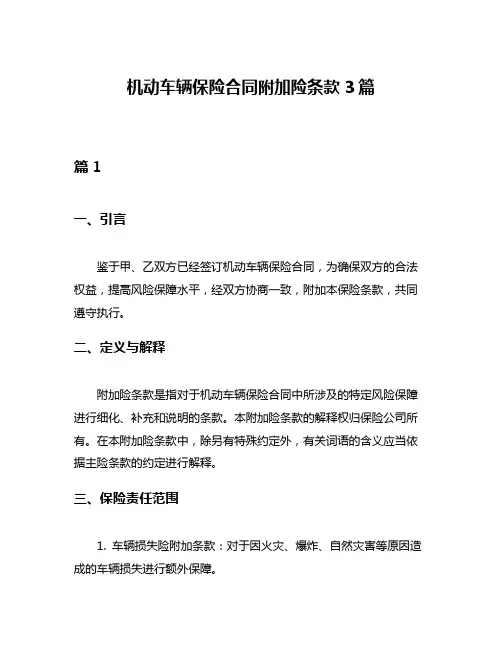 机动车辆保险合同附加险条款 3 篇

篇 1

一、引言

鉴于甲、乙双方已经签订机动车辆保险合同，为确保双方的合法权益，提高风险保障水平，经双方协商一致，附加本保险条款，共同遵守执行。

二、定义与解释

附加险条款是指对于机动车辆保险合同中所涉及的特定风险保障进行细化、补充和说明的条款。本附加险条款的解释权归保险公司所有。在本附加险条款中，除另有特殊约定外，有关词语的含义应当依据主险条款的约定进行解释。

三、保险责任范围

1. 车辆损失险附加条款：对于因火灾、爆炸、自然灾害等原因造成的车辆损失进行额外保障。